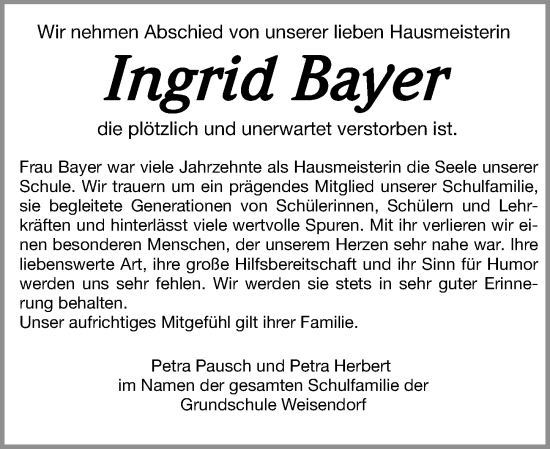 Wir nehmen Abschied von unserer lieben Hausmeisterin

Ingrid Bayer

die plötzlich und unerwartet verstorben ist.

Frau Bayer war viele Jahrzehnte als Hausmeisterin die Seele unserer Schule. Wir trauern um ein prägendes Mitglied unserer Schulfamilie, sie begleitete Generationen von Schülerinnen, Schülern und Lehrkräften und hinterlässt viele wertvolle Spuren. Mit ihr verlieren wir einen besonderen Menschen, der unserem Herzen sehr nahe war. Ihre liebenswerte Art, ihre große Hilfsbereitschaft und ihr Sinn für Humor werden uns sehr fehlen. Wir werden sie stets in sehr guter Erinnerung behalten.
Unser aufrichtiges Mitgefühl gilt ihrer Familie.

Petra Pausch und Petra Herbert
im Namen der gesamten Schulfamilie der
Grundschule Weisendorf